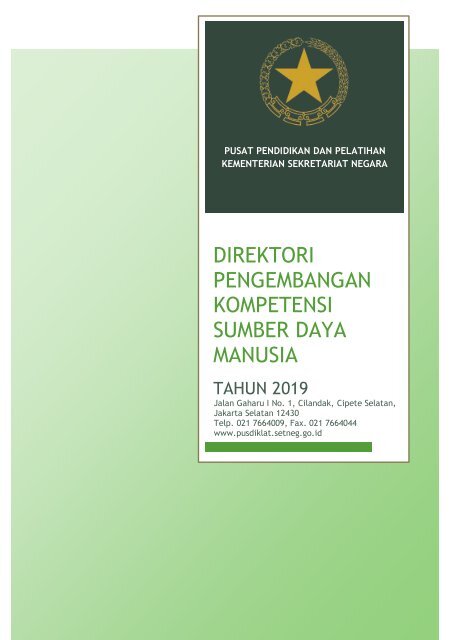 PUSAT PENDIDIKAN DAN PELATIHAN
KEMENTERIAN SEKRETARIAT NEGARA

DIREKTORI PENGEMBANGAN KOMPETENSI SUMBER DAYA MANUSIA

TAHUN 2019

Jalan Gaharu I No. 1, Cilandak, Cipete Selatan, Jakarta Selatan 12430
Telp. 021 7664009, Fax. 021 7664044
www.pusdiklat.setneg.go.id